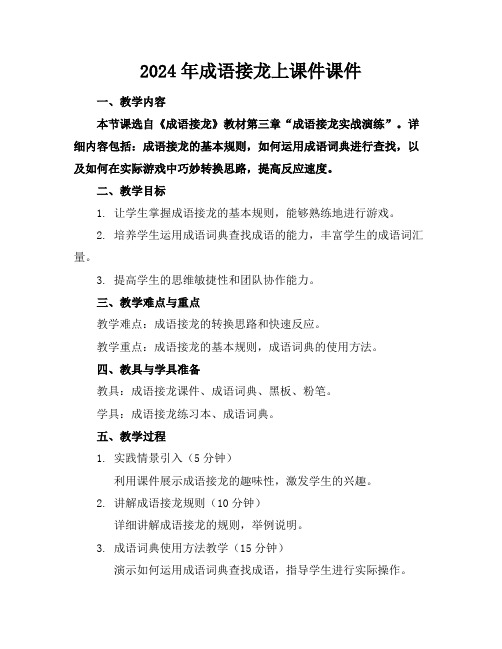 2024年成语接龙上课件课件

一、教学内容

本节课选自《成语接龙》教材第三章“成语接龙实战演练”。详细内容包括：成语接龙的基本规则，如何运用成语词典进行查找，以及如何在实际游戏中巧妙转换思路，提高反应速度。

二、教学目标

1. 让学生掌握成语接龙的基本规则，能够熟练地进行游戏。

2. 培养学生运用成语词典查找成语的能力，丰富学生的成语词汇量。

3. 提高学生的思维敏捷性和团队协作能力。

三、教学难点与重点

教学难点：成语接龙的转换思路和快速反应。

教学重点：成语接龙的基本规则，成语词典的使用方法。

四、教具与学具准备

教具：成语接龙课件、成语词典、黑板、粉笔。

学具：成语接龙练习本、成语词典。

五、教学过程

1. 实践情景引入（5分钟）

利用课件展示成语接龙的趣味性，激发学生的兴趣。

2. 讲解成语接龙规则（10分钟）

详细讲解成语接龙的规则，举例说明。

3. 成语词典使用方法教学（15分钟）

演示如何运用成语词典查找成语，指导学生进行实际操作。